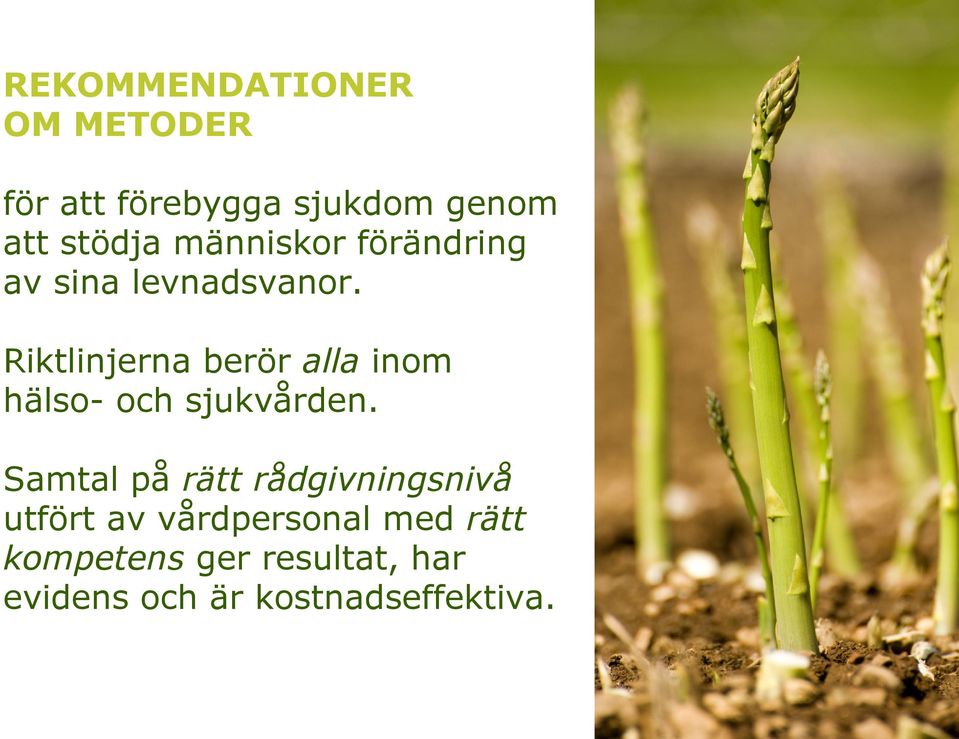 REKOMMENDATIONER
OM METODER

för att förebygga sjukdom genom att stödja människor förändring av sina levnadsvanor.

Riktlinjerna berör alla inom hälso- och sjukvården.

Samtal på rätt rådgivningsnivå utfört av vårdpersonal med rätt kompetens ger resultat, har evidens och är kostnadseffektiva.